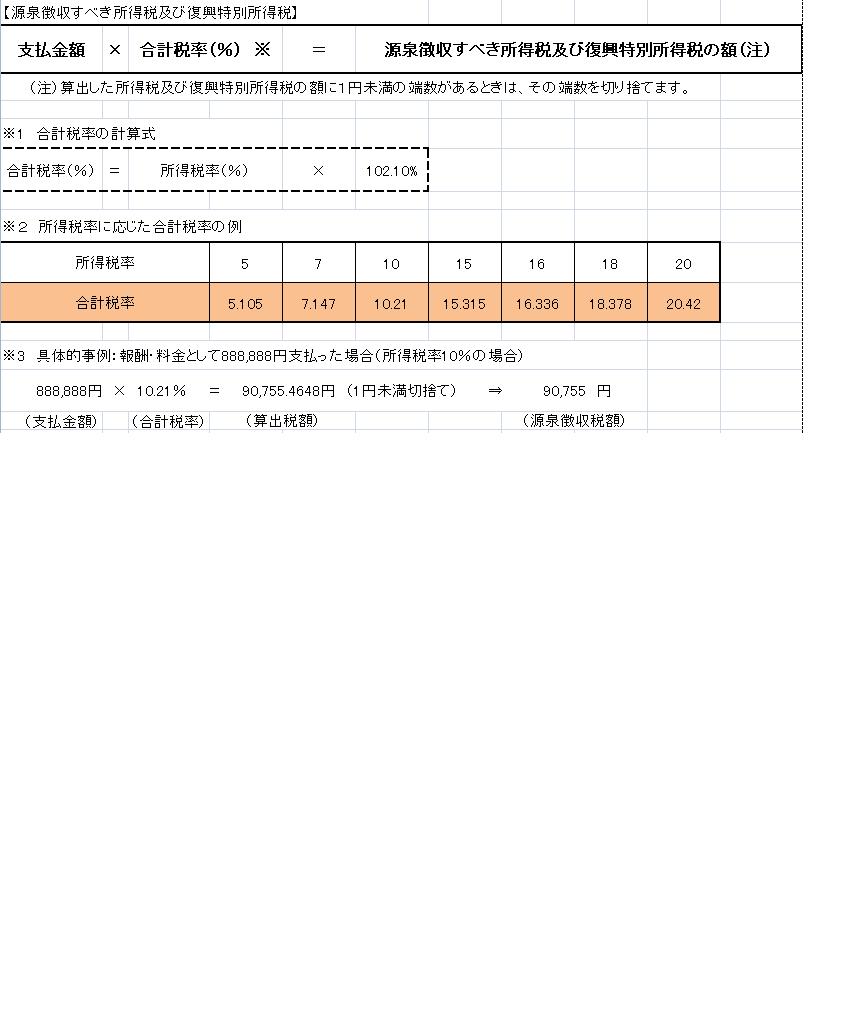 【源泉徴収すべき所得税及び復興特別所得税】

支払金額 × 合計税率（%） ※ ＝ 源泉徴収すべき所得税及び復興特別所得税の額（注）

（注）算出した所得税及び復興特別所得税の額に1円未満の端数があるときは、その端数を切り捨てます。

※1 合計税率の計算式

合計税率（%） ＝ 所得税率（%） × 102.10%

※2 所得税率に応じた合計税率の例

| 所得税率 | 5 | 7 | 10 | 15 | 16 | 18 | 20 |
|---|---|---|---|---|---|---|---|
| 合計税率 | 5.105 | 7.147 | 10.21 | 15.315 | 16.336 | 18.378 | 20.42 |

※3 具体的事例：報酬・料金として888,888円支払った場合（所得税率10%の場合）

888,888円 × 10.21% ＝ 90,755.4648円 （1円未満切捨て） ⇒ 90,755 円

（支払金額） （合計税率） （算出税額） （源泉徴収税額）